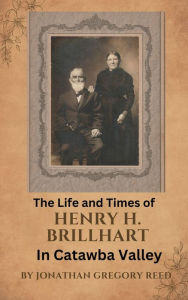 The Life and Times of
HENRY H. BRILLHART
In Catawba Valley

BY JONATHAN GREGORY REED